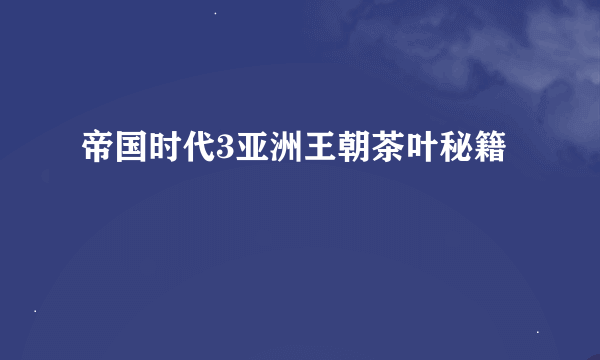 帝国时代3亚洲王朝茶叶秘籍